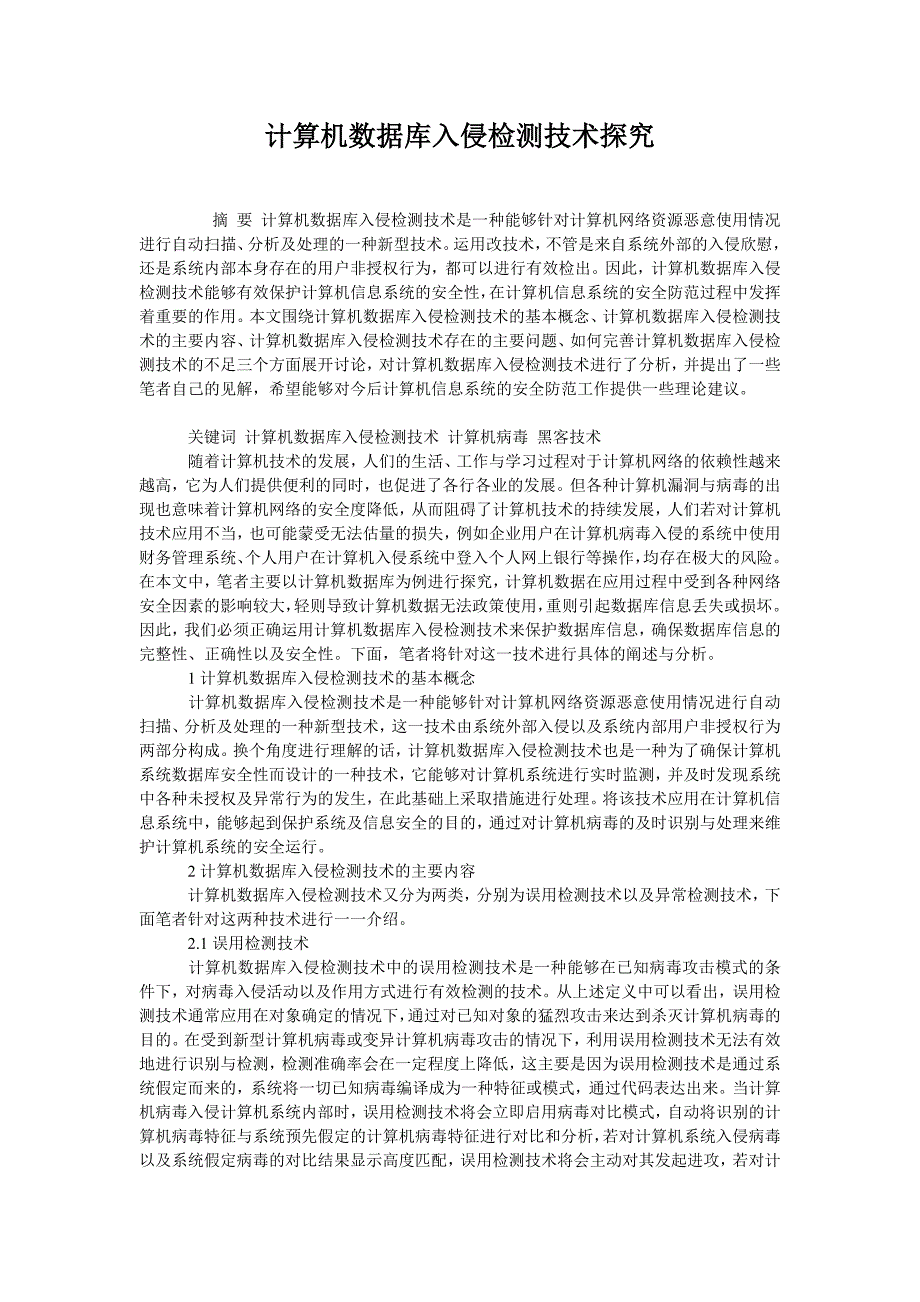 计算机数据库入侵检测技术探究

摘 要 计算机数据库入侵检测技术是一种能够针对计算机网络资源恶意使用情况进行自动扫描、分析及处理的一种新型技术。运用改技术，不管是来自系统外部的入侵欣慰，还是系统内部本身存在的用户非授权行为，都可以进行有效检出。因此，计算机数据库入侵检测技术能够有效保护计算机信息系统的安全性，在计算机信息系统的安全防范过程中发挥着重要的作用。本文围绕计算机数据库入侵检测技术的基本概念、计算机数据库入侵检测技术的主要内容、计算机数据库入侵检测技术存在的主要问题、如何完善计算机数据库入侵检测技术的不足三个方面展开讨论，对计算机数据库入侵检测技术进行了分析，并提出了一些笔者自己的见解，希望能够对今后计算机信息系统的安全防范工作提供一些理论建议。

关键词 计算机数据库入侵检测技术 计算机病毒 黑客技术

随着计算机技术的发展，人们的生活、工作与学习过程对于计算机网络的依赖性越来越高，它为人们提供便利的同时，也促进了各行各业的发展。但各种计算机漏洞与病毒的出现也意味着计算机网络的安全度降低，从而阻碍了计算机技术的持续发展，人们若对计算机技术应用不当，也可能蒙受无法估量的损失，例如企业用户在计算机病毒入侵的系统中使用财务管理系统、个人用户在计算机入侵系统中登入个人网上银行等操作，均存在极大的风险。在本文中，笔者主要以计算机数据库为例进行探究，计算机数据在应用过程中受到各种网络安全因素的影响较大，轻则导致计算机数据无法政策使用，重则引起数据库信息丢失或损坏。因此，我们必须正确运用计算机数据库入侵检测技术来保护数据库信息，确保数据库信息的完整性、正确性以及安全性。下面，笔者将针对这一技术进行具体的阐述与分析。

1 计算机数据库入侵检测技术的基本概念

计算机数据库入侵检测技术是一种能够针对计算机网络资源恶意使用情况进行自动扫描、分析及处理的一种新型技术，这一技术由系统外部入侵以及系统内部用户非授权行为两部分构成。换个角度进行理解的话，计算机数据库入侵检测技术也是一种为了确保计算机系统数据库安全性而设计的一种技术，它能够对计算机系统进行实时监测，并及时发现系统中各种未授权及异常行为的发生，在此基础上采取措施进行处理。将该技术应用在计算机信息系统中，能够起到保护系统及信息安全的目的，通过对计算机病毒的及时识别与处理来维护计算机系统的安全运行。

2 计算机数据库入侵检测技术的主要内容

计算机数据库入侵检测技术又分为两类，分别为误用检测技术以及异常检测技术，下面笔者针对这两种技术进行一一介绍。

2.1 误用检测技术

计算机数据库入侵检测技术中的误用检测技术是一种能够在已知病毒攻击模式的条件下，对病毒入侵活动以及作用方式进行有效检测的技术。从上述定义中可以看出，误用检测技术通常应用在对象确定的情况下，通过对已知对象的猛烈攻击来达到杀灭计算机病毒的目的。在受到新型计算机病毒或变异计算机病毒攻击的情况下，利用误用检测技术无法有效地进行识别与检测，检测准确率会在一定程度上降低，这主要是因为误用检测技术是通过系统假定而来的，系统将一切已知病毒编译成为一种特征或模式，通过代码表达出来。当计算机病毒入侵计算机系统内部时，误用检测技术将会立即启用病毒对比模式，自动将识别的计算机病毒特征与系统预先假定的计算机病毒特征进行对比和分析，若对计算机系统入侵病毒以及系统假定病毒的对比结果显示高度匹配，误用检测技术将会主动对其发起进攻，若对计